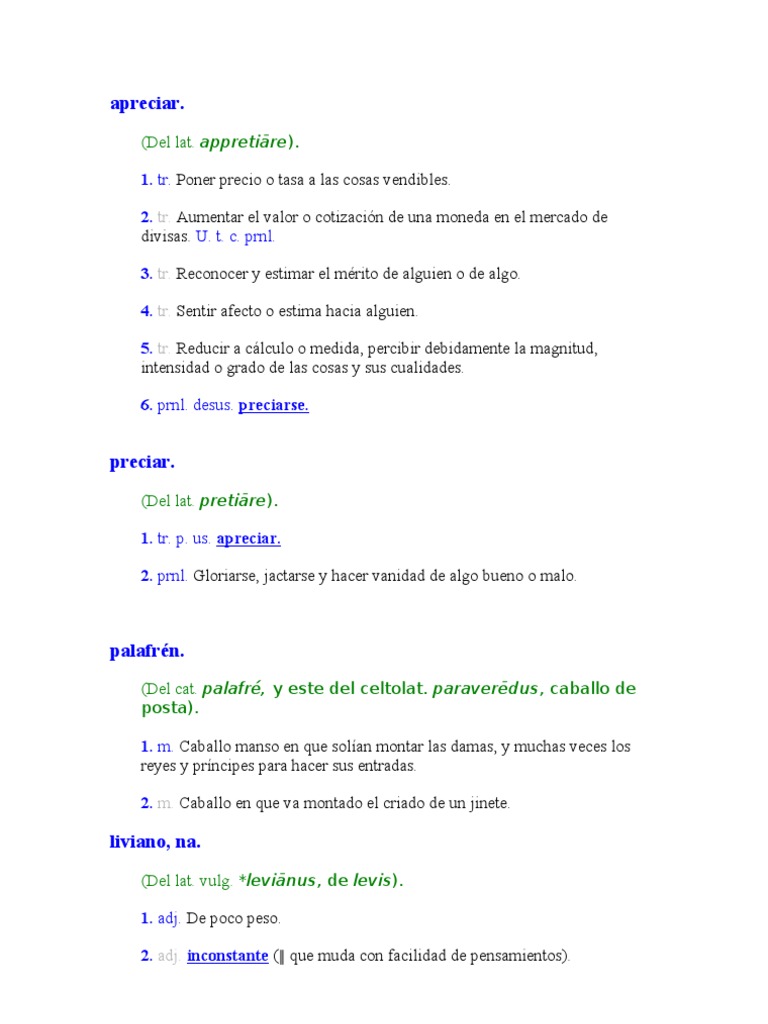 apreciar.

(Del lat. appretiāre).

1. tr. Poner precio o tasa a las cosas vendibles.

2. tr. Aumentar el valor o cotización de una moneda en el mercado de divisas. U. t. c. prnl.

3. tr. Reconocer y estimar el mérito de alguien o de algo.

4. tr. Sentir afecto o estima hacia alguien.

5. tr. Reducir a cálculo o medida, percibir debidamente la magnitud, intensidad o grado de las cosas y sus cualidades.

6. prnl. desus. preciarse.

preciar.

(Del lat. pretiāre).

1. tr. p. us. apreciar.

2. prnl. Gloriarse, jactarse y hacer vanidad de algo bueno o malo.

palafrén.

(Del cat. palafré, y este del celtolat. paraverēdus, caballo de posta).

1. m. Caballo manso en que solían montar las damas, y muchas veces los reyes y príncipes para hacer sus entradas.

2. m. Caballo en que va montado el criado de un jinete.

liviano, na.

(Del lat. vulg. *leviānus, de levis).

1. adj. De poco peso.

2. adj. inconstante (‖ que muda con facilidad de pensamientos).